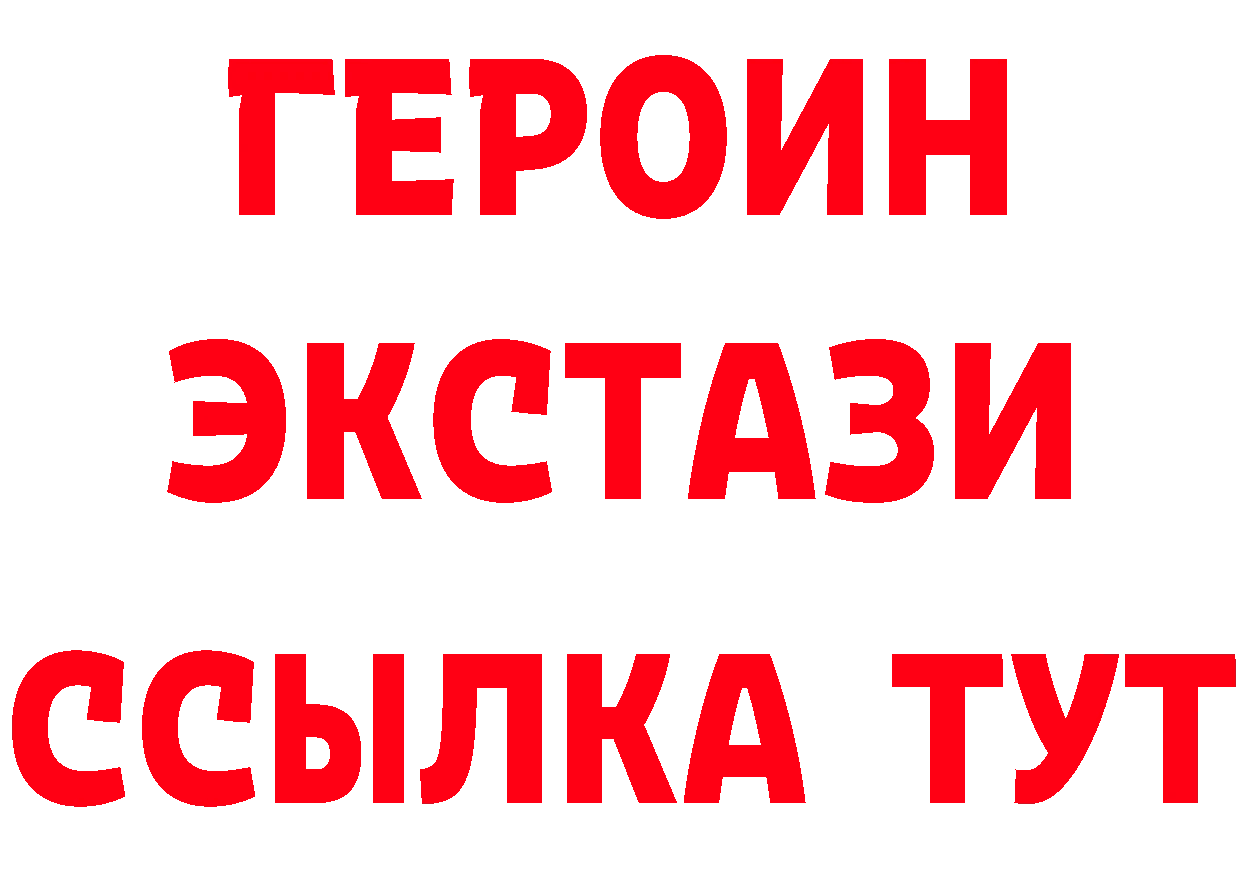 ГЕРОИН
ЭКСТАЗИ
ССЫЛКА ТУТ